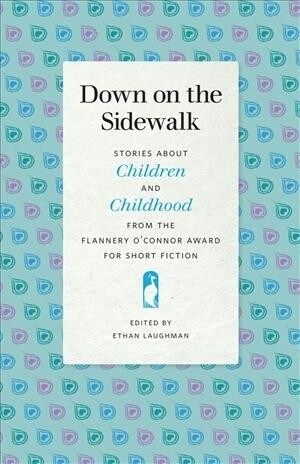 Down on the Sidewalk

STORIES ABOUT
Children
AND
Childhood
FROM THE
FLANNERY O'CONNOR AWARD
FOR SHORT FICTION

EDITED BY
ETHAN LAUGHMAN